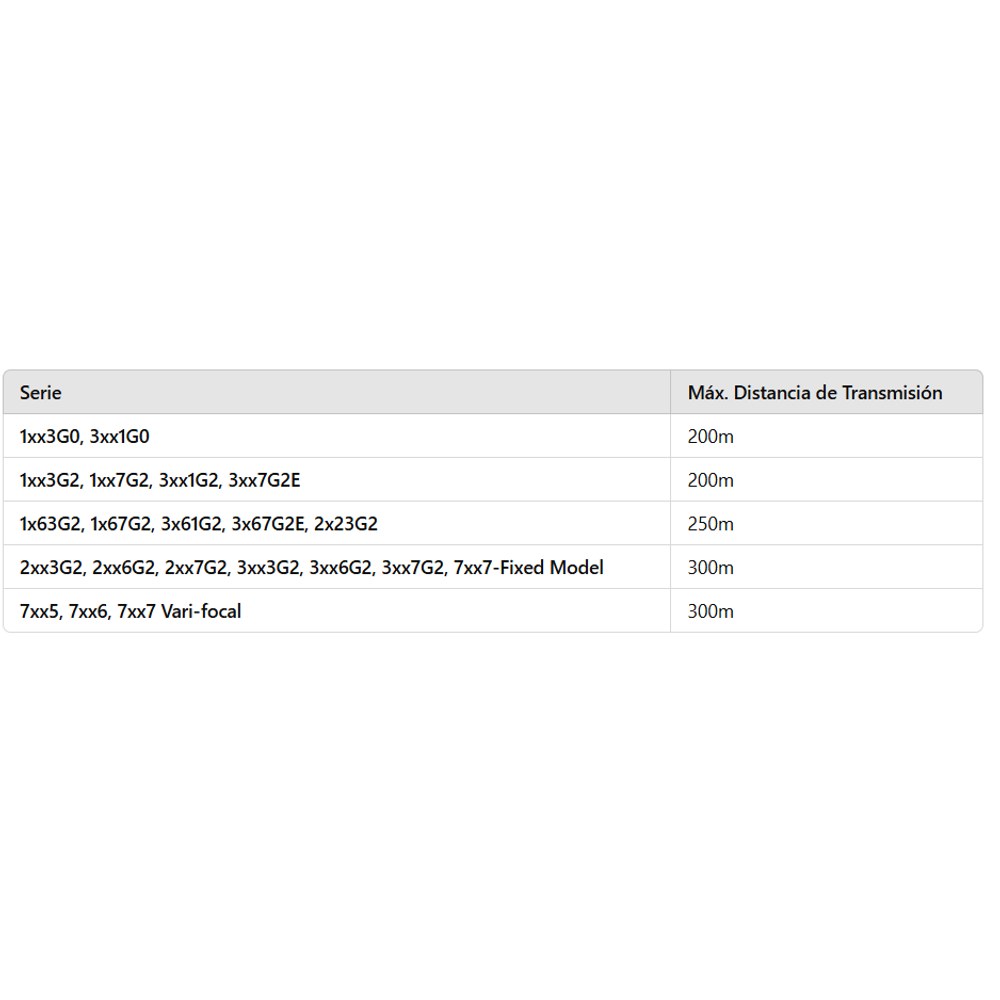 | Serie | Máx. Distancia de Transmisión |
|---|---|
| 1xx3G0, 3xx1G0 | 200m |
| 1xx3G2, 1xx7G2, 3xx1G2, 3xx7G2E | 200m |
| 1x63G2, 1x67G2, 3x61G2, 3x67G2E, 2x23G2 | 250m |
| 2xx3G2, 2xx6G2, 2xx7G2, 3xx3G2, 3xx6G2, 3xx7G2, 7xx7-Fixed Model | 300m |
| 7xx5, 7xx6, 7xx7 Vari-focal | 300m |